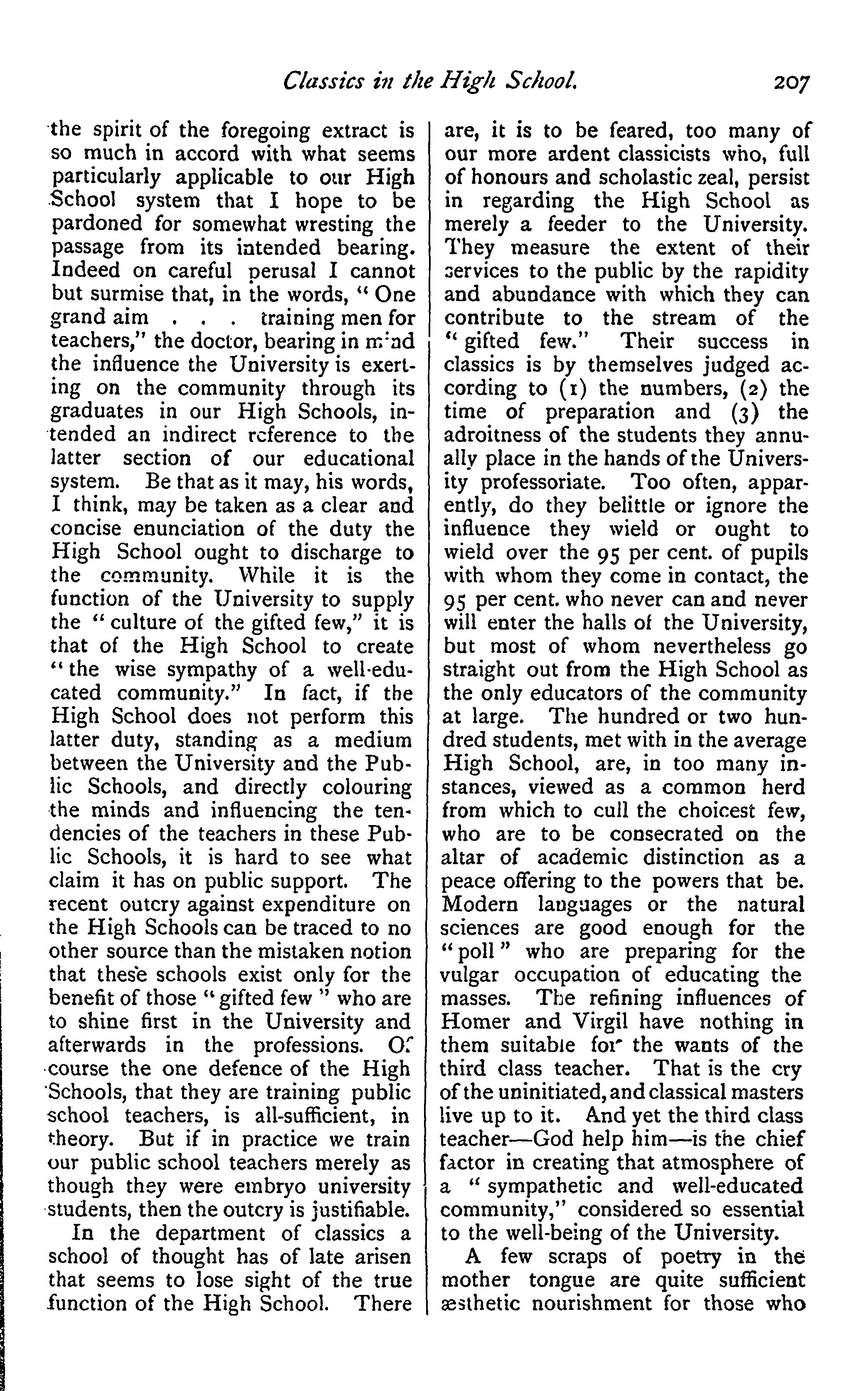 Classics in the High School. 207

the spirit of the foregoing extract is so much in accord with what seems particularly applicable to our High School system that I hope to be pardoned for somewhat wresting the passage from its intended bearing. Indeed on careful perusal I cannot but surmise that, in the words, "One grand aim . . . training men for teachers," the doctor, bearing in mind the influence the University is exerting on the community through its graduates in our High Schools, intended an indirect reference to the latter section of our educational system. Be that as it may, his words, I think, may be taken as a clear and concise enunciation of the duty the High School ought to discharge to the community. While it is the function of the University to supply the "culture of the gifted few," it is that of the High School to create "the wise sympathy of a well-educated community." In fact, if the High School does not perform this latter duty, standing as a medium between the University and the Public Schools, and directly colouring the minds and influencing the tendencies of the teachers in these Public Schools, it is hard to see what claim it has on public support. The recent outcry against expenditure on the High Schools can be traced to no other source than the mistaken notion that these schools exist only for the benefit of those "gifted few" who are to shine first in the University and afterwards in the professions. Of course the one defence of the High Schools, that they are training public school teachers, is all-sufficient, in theory. But if in practice we train our public school teachers merely as though they were embryo university students, then the outcry is justifiable.

In the department of classics a school of thought has of late arisen that seems to lose sight of the true function of the High School. There are, it is to be feared, too many of our more ardent classicists who, full of honours and scholastic zeal, persist in regarding the High School as merely a feeder to the University. They measure the extent of their services to the public by the rapidity and abundance with which they can contribute to the stream of the "gifted few." Their success in classics is by themselves judged according to (1) the numbers, (2) the time of preparation and (3) the adroitness of the students they annually place in the hands of the University professoriate. Too often, apparently, do they belittle or ignore the influence they wield or ought to wield over the 95 per cent. of pupils with whom they come in contact, the 95 per cent. who never can and never will enter the halls of the University, but most of whom nevertheless go straight out from the High School as the only educators of the community at large. The hundred or two hundred students, met with in the average High School, are, in too many instances, viewed as a common herd from which to cull the choicest few, who are to be consecrated on the altar of academic distinction as a peace offering to the powers that be. Modern languages or the natural sciences are good enough for the "poll" who are preparing for the vulgar occupation of educating the masses. The refining influences of Homer and Virgil have nothing in them suitable for the wants of the third class teacher. That is the cry of the uninitiated, and classical masters live up to it. And yet the third class teacher—God help him—is the chief factor in creating that atmosphere of a "sympathetic and well-educated community," considered so essential to the well-being of the University.

A few scraps of poetry in the mother tongue are quite sufficient æsthetic nourishment for those who